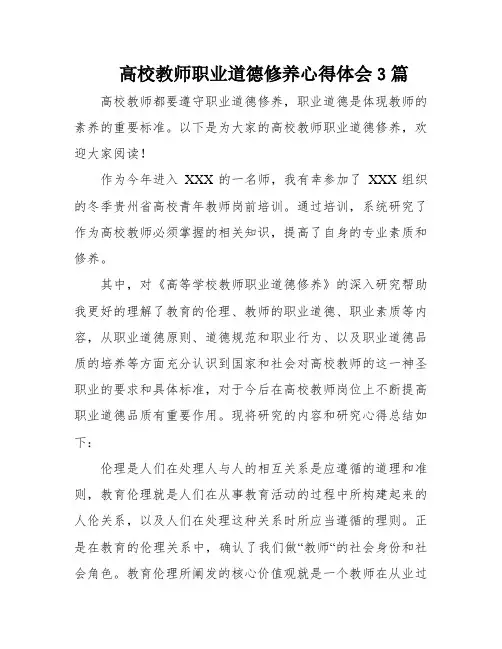 高校教师职业道德修养心得体会3篇

高校教师都要遵守职业道德修养，职业道德是体现教师的素养的重要标准。以下是为大家的高校教师职业道德修养，欢迎大家阅读！

作为今年进入 XXX 的一名师，我有幸参加了 XXX 组织的冬季贵州省高校青年教师岗前培训。通过培训，系统研究了作为高校教师必须掌握的相关知识，提高了自身的专业素质和修养。

其中，对《高等学校教师职业道德修养》的深入研究帮助我更好的理解了教育的伦理、教师的职业道德、职业素质等内容，从职业道德原则、道德规范和职业行为、以及职业道德品质的培养等方面充分认识到国家和社会对高校教师的这一神圣职业的要求和具体标准，对于今后在高校教师岗位上不断提高职业道德品质有重要作用。现将研究的内容和研究心得总结如下：

伦理是人们在处理人与人的相互关系是应遵循的道理和准则，教育伦理就是人们在从事教育活动的过程中所构建起来的人伦关系，以及人们在处理这种关系时所应当遵循的理则。正是在教育的伦理关系中，确认了我们做“教师”的社会身份和社会角色。教育伦理所阐发的核心价值观就是一个教师在从业过